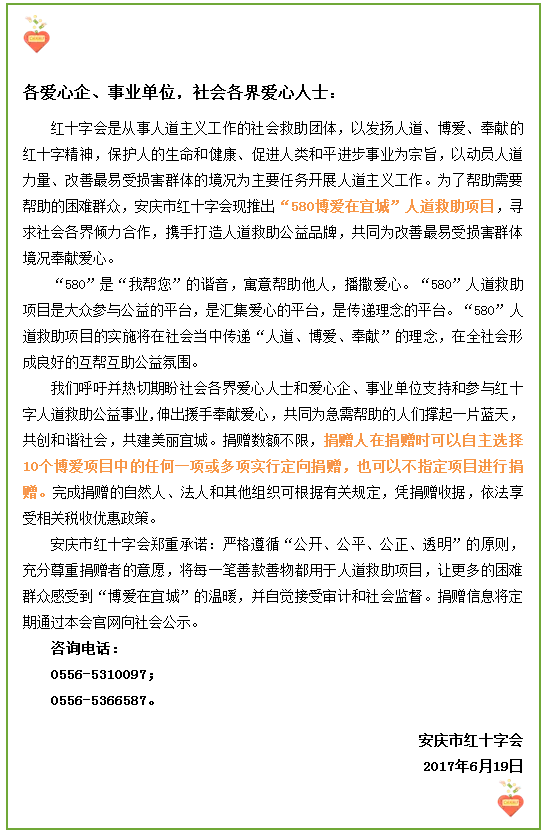 各爱心企、事业单位，社会各界爱心人士：

红十字会是从事人道主义工作的社会救助团体，以发扬人道、博爱、奉献的红十字精神，保护人的生命和健康、促进人类和平进步事业为宗旨，以动员人道力量、改善最易受损害群体的境况为主要任务开展人道主义工作。为了帮助需要帮助的困难群众，安庆市红十字会现推出“580博爱在宜城”人道救助项目，寻求社会各界倾力合作，携手打造人道救助公益品牌，共同为改善最易受损害群体境况奉献爱心。

“580”是“我帮您”的谐音，寓意帮助他人，播撒爱心。“580”人道救助项目是大众参与公益的平台，是汇集爱心的平台，是传递理念的平台。“580”人道救助项目的实施将在社会当中传递“人道、博爱、奉献”的理念，在全社会形成良好的互帮互助公益氛围。

我们呼吁并热切期盼社会各界爱心人士和爱心企、事业单位支持和参与红十字人道救助公益事业，伸出援手奉献爱心，共同为急需帮助的人们撑起一片蓝天，共创和谐社会，共建美丽宜城。捐赠数额不限，捐赠人在捐赠时可以自主选择10个博爱项目中的任何一项或多项实行定向捐赠，也可以不指定项目进行捐赠。完成捐赠的自然人、法人和其他组织可根据有关规定，凭捐赠收据，依法享受相关税收优惠政策。

安庆市红十字会郑重承诺：严格遵循“公开、公平、公正、透明”的原则，充分尊重捐赠者的意愿，将每一笔善款善物都用于人道救助项目，让更多的困难群众感受到“博爱在宜城”的温暖，并自觉接受审计和社会监督。捐赠信息将定期通过本会官网向社会公示。

咨询电话：

0556-5310097；

0556-5366587。

安庆市红十字会

2017年6月19日